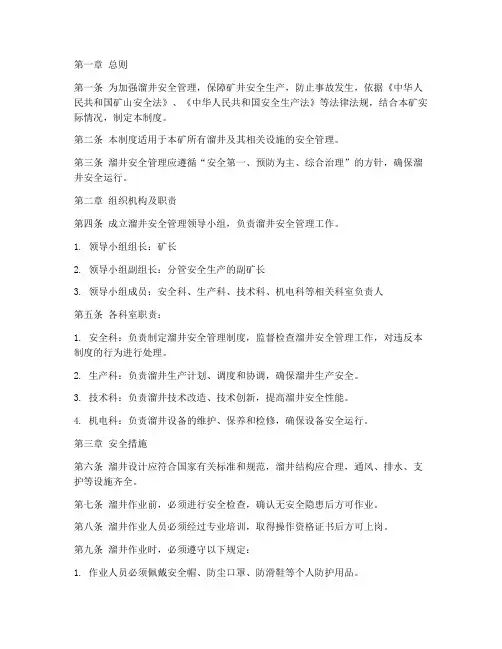 第一章 总则

第一条 为加强溜井安全管理，保障矿井安全生产，防止事故发生，依据《中华人民共和国矿山安全法》、《中华人民共和国安全生产法》等法律法规，结合本矿实际情况，制定本制度。

第二条 本制度适用于本矿所有溜井及其相关设施的安全管理。

第三条 溜井安全管理应遵循“安全第一、预防为主、综合治理”的方针，确保溜井安全运行。

第二章 组织机构及职责

第四条 成立溜井安全管理领导小组，负责溜井安全管理工作。

1. 领导小组组长：矿长

2. 领导小组副组长：分管安全生产的副矿长

3. 领导小组成员：安全科、生产科、技术科、机电科等相关科室负责人

第五条 各科室职责：

1. 安全科：负责制定溜井安全管理制度，监督检查溜井安全管理工作，对违反本制度的行为进行处理。

2. 生产科：负责溜井生产计划、调度和协调，确保溜井生产安全。

3. 技术科：负责溜井技术改造、技术创新，提高溜井安全性能。

4. 机电科：负责溜井设备的维护、保养和检修，确保设备安全运行。

第三章 安全措施

第六条 溜井设计应符合国家有关标准和规范，溜井结构应合理，通风、排水、支护等设施齐全。

第七条 溜井作业前，必须进行安全检查，确认无安全隐患后方可作业。

第八条 溜井作业人员必须经过专业培训，取得操作资格证书后方可上岗。

第九条 溜井作业时，必须遵守以下规定：

1. 作业人员必须佩戴安全帽、防尘口罩、防滑鞋等个人防护用品。